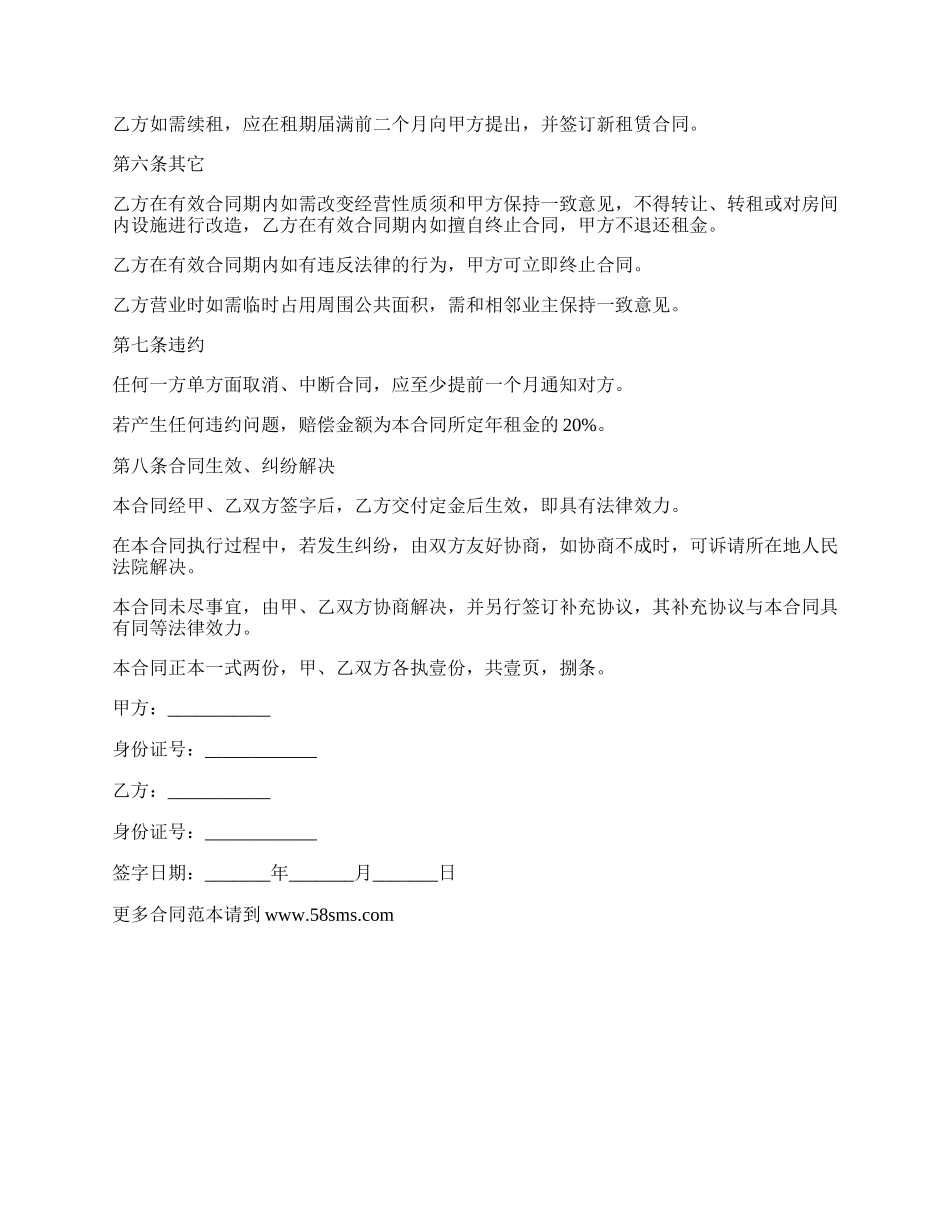 乙方如需续租，应在租期届满前二个月向甲方提出，并签订新租赁合同。

第六条其它

乙方在有效合同期内如需改变经营性质须和甲方保持一致意见，不得转让、转租或对房间内设施进行改造，乙方在有效合同期内如擅自终止合同，甲方不退还租金。

乙方在有效合同期内如有违反法律的行为，甲方可立即终止合同。

乙方营业时如需临时占用周围公共面积，需和相邻业主保持一致意见。

第七条违约

任何一方单方面取消、中断合同，应至少提前一个月通知对方。

若产生任何违约问题，赔偿金额为本合同所定年租金的 20%。

第八条合同生效、纠纷解决

本合同经甲、乙双方签字后，乙方交付定金后生效，即具有法律效力。

在本合同执行过程中，若发生纠纷，由双方友好协商，如协商不成时，可诉请所在地人民法院解决。

本合同未尽事宜，由甲、乙双方协商解决，并另行签订补充协议，其补充协议与本合同具有同等法律效力。

本合同正本一式两份，甲、乙双方各执壹份，共壹页，捌条。

甲方：___________

身份证号：____________

乙方：___________

身份证号：____________

签字日期：_______年_______月_______日

更多合同范本请到 www.58sms.com